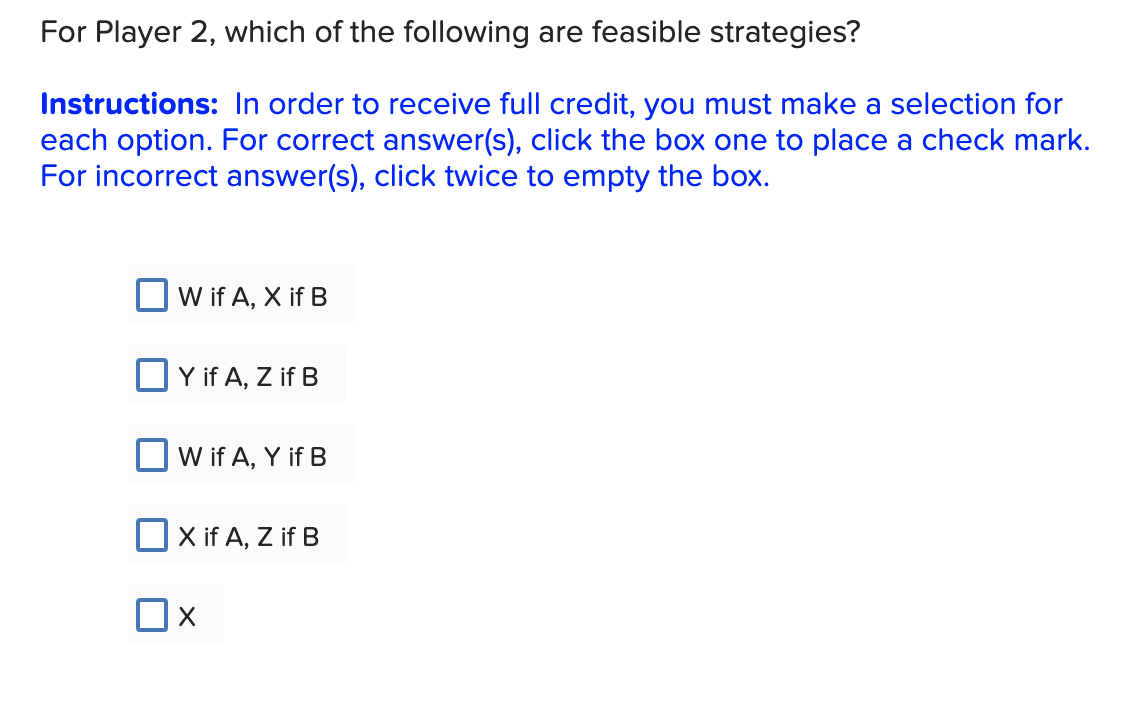 For Player 2, which of the following are feasible strategies?

Instructions: In order to receive full credit, you must make a selection for each option. For correct answer(s), click the box one to place a check mark. For incorrect answer(s), click twice to empty the box.

W if A, X if B

Y if A, Z if B

W if A, Y if B

X if A, Z if B

X